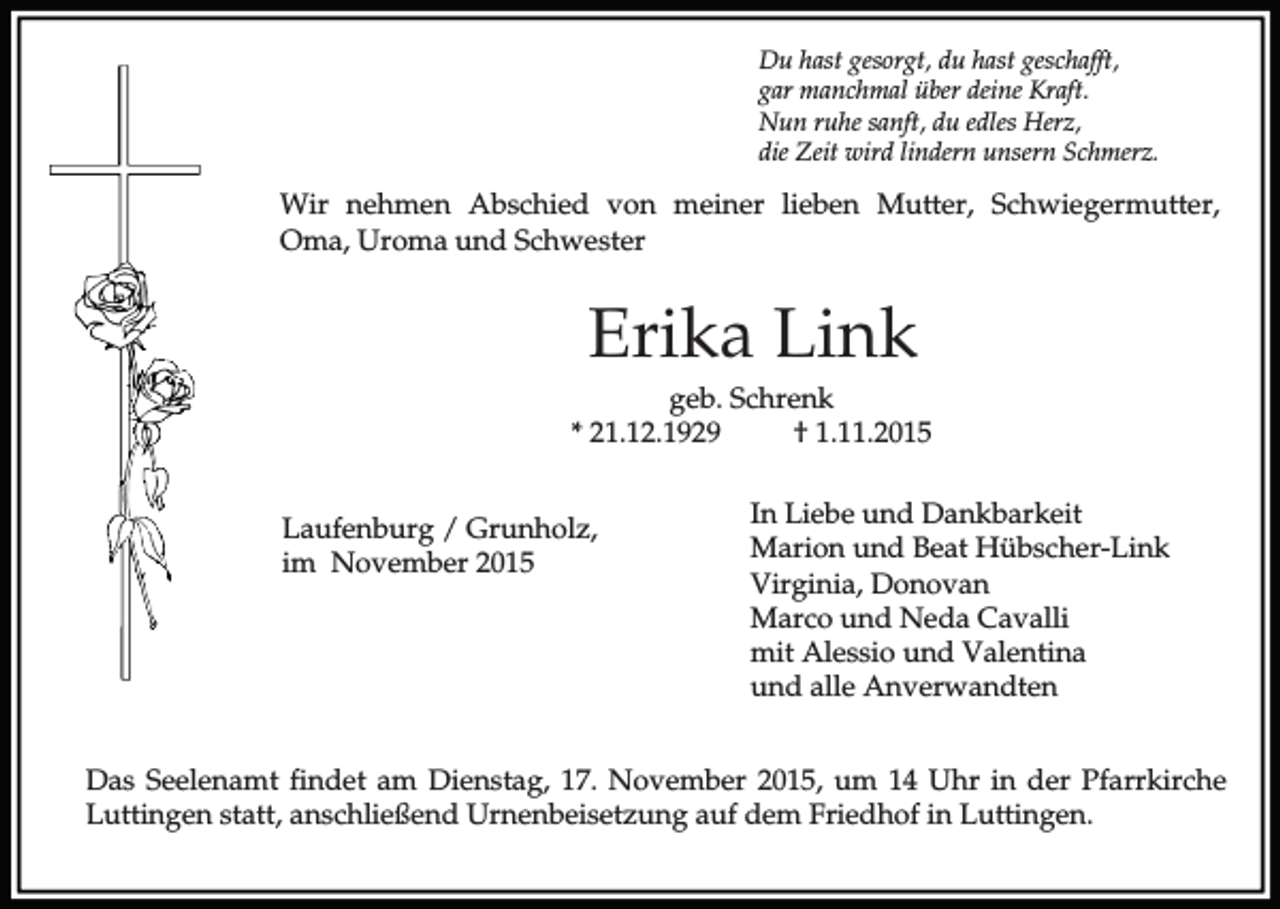 Du hast gesorgt, du hast geschafft,
gar manchmal über deine Kraft.
Nun ruhe sanft, du edles Herz,
die Zeit wird lindern unsern Schmerz.

Wir nehmen Abschied von meiner lieben Mutter, Schwiegermutter, Oma, Uroma und Schwester

Erika Link

geb. Schrenk
* 21.12.1929 † 1.11.2015

Laufenburg / Grunholz,
im November 2015

In Liebe und Dankbarkeit
Marion und Beat Hübscher-Link
Virginia, Donovan
Marco und Neda Cavalli
mit Alessio und Valentina
und alle Anverwandten

Das Seelenamt findet am Dienstag, 17. November 2015, um 14 Uhr in der Pfarrkirche Luttingen statt, anschließend Urnenbeisetzung auf dem Friedhof in Luttingen.